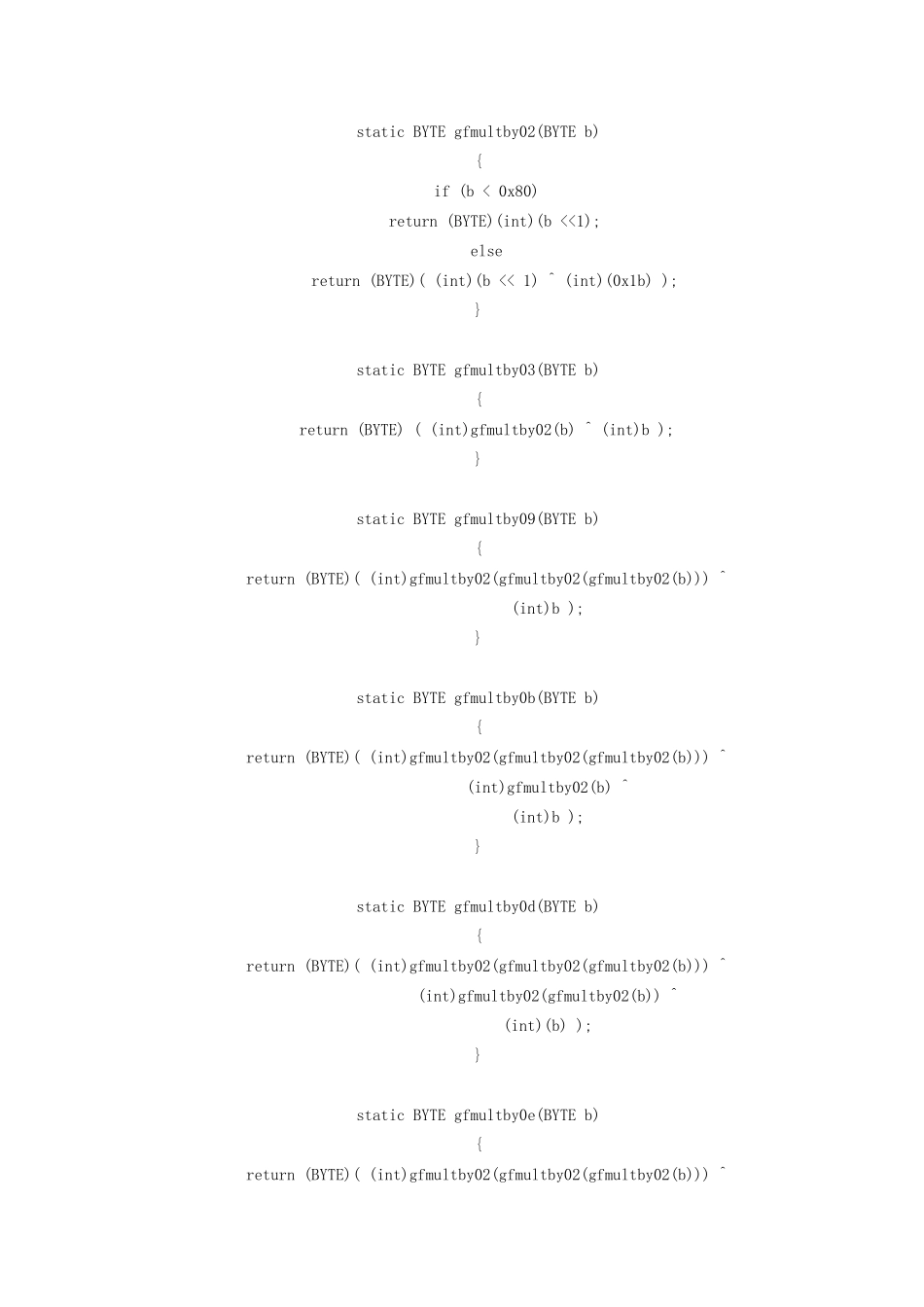 static BYTE gfmultby02(BYTE b)
{
if (b < 0x80)
return (BYTE)(int)(b <<1);
else
return (BYTE)( (int)(b << 1) ^ (int)(0x1b) );
}

static BYTE gfmultby03(BYTE b)
{
return (BYTE) ( (int)gfmultby02(b) ^ (int)b );
}

static BYTE gfmultby09(BYTE b)
{
return (BYTE)( (int)gfmultby02(gfmultby02(gfmultby02(b))) ^
(int)b );
}

static BYTE gfmultby0b(BYTE b)
{
return (BYTE)( (int)gfmultby02(gfmultby02(gfmultby02(b))) ^
(int)gfmultby02(b) ^
(int)b );
}

static BYTE gfmultby0d(BYTE b)
{
return (BYTE)( (int)gfmultby02(gfmultby02(gfmultby02(b))) ^
(int)gfmultby02(gfmultby02(b)) ^
(int)(b) );
}

static BYTE gfmultby0e(BYTE b)
{
return (BYTE)( (int)gfmultby02(gfmultby02(gfmultby02(b))) ^